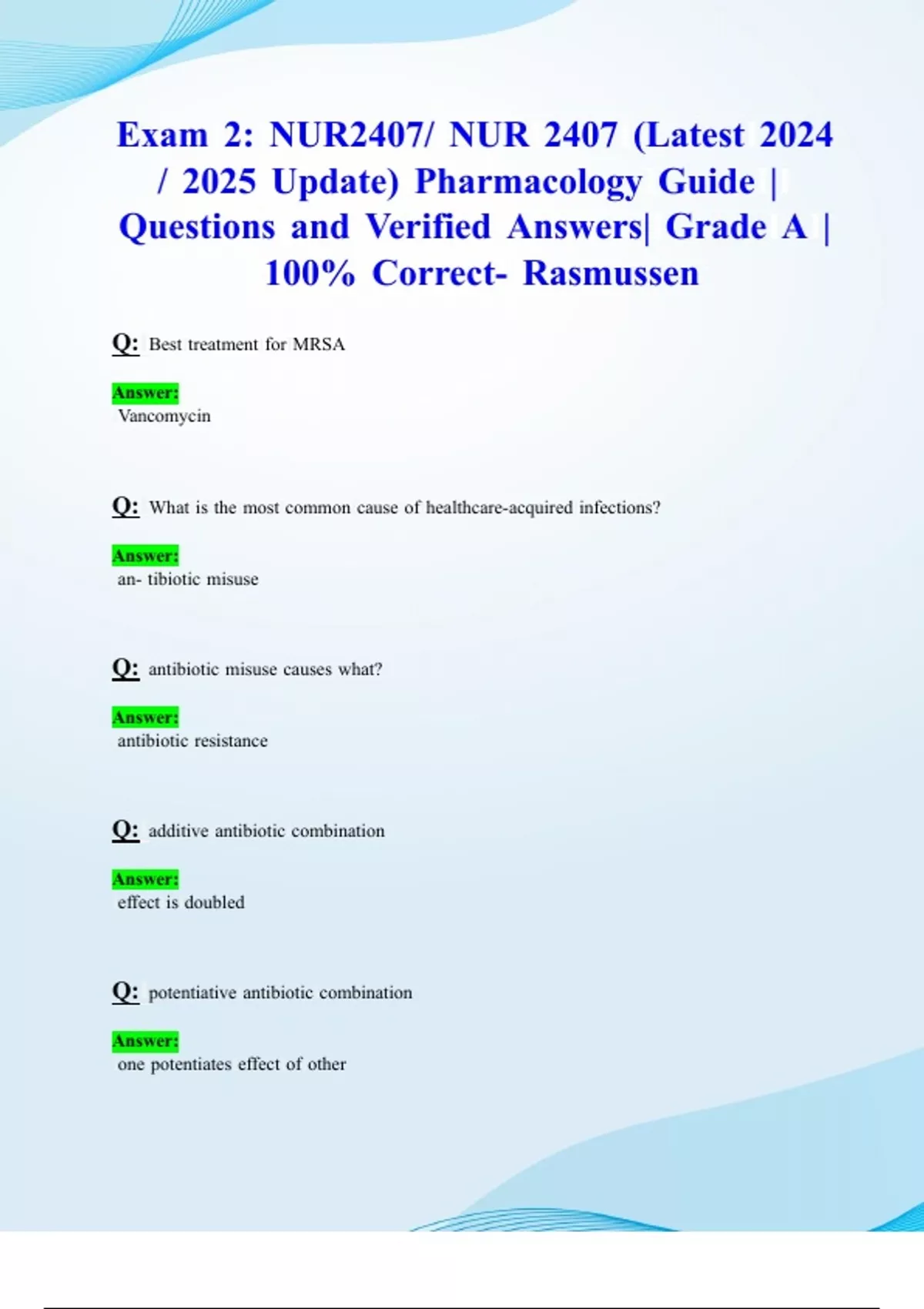 Exam 2: NUR2407/ NUR 2407 (Latest 2024 / 2025 Update) Pharmacology Guide | Questions and Verified Answers| Grade A | 100% Correct- Rasmussen

Q: Best treatment for MRSA

Answer:
Vancomycin

Q: What is the most common cause of healthcare-acquired infections?

Answer:
an- tibiotic misuse

Q: antibiotic misuse causes what?

Answer:
antibiotic resistance

Q: additive antibiotic combination

Answer:
effect is doubled

Q: potentiative antibiotic combination

Answer:
one potentiates effect of other